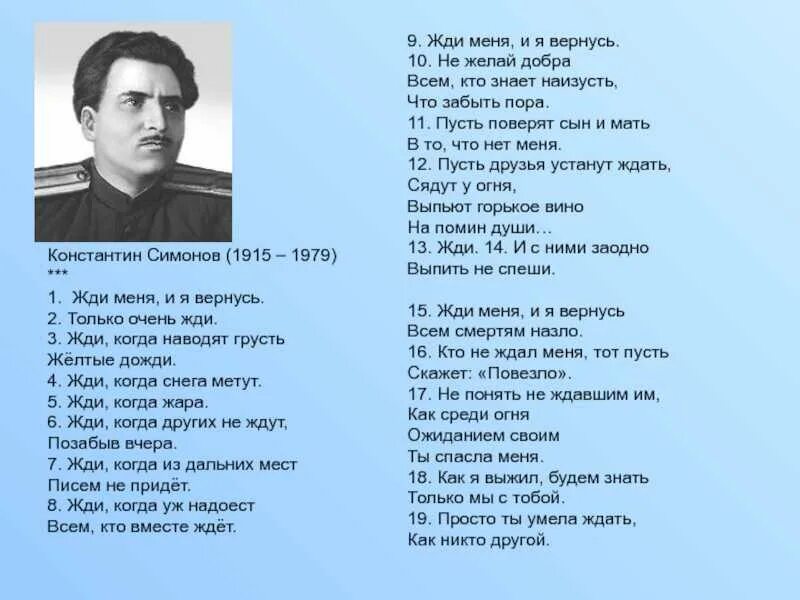 Константин Симонов (1915 – 1979)
***
1. Жди меня, и я вернусь.
2. Только очень жди.
3. Жди, когда наводят грусть
Жёлтые дожди.
4. Жди, когда снега метут.
5. Жди, когда жара.
6. Жди, когда других не ждут,
Позабыв вчера.
7. Жди, когда из дальних мест
Писем не придёт.
8. Жди, когда уж надоест
Всем, кто вместе ждёт.

9. Жди меня, и я вернусь.
10. Не желай добра
Всем, кто знает наизусть,
Что забыть пора.
11. Пусть поверят сын и мать
В то, что нет меня.
12. Пусть друзья устанут ждать,
Сядут у огня,
Выпьют горькое вино
На помин души…
13. Жди. 14. И с ними заодно
Выпить не спеши.

15. Жди меня, и я вернусь
Всем смертям назло.
16. Кто не ждал меня, тот пусть
Скажет: «Повезло».
17. Не понять не ждавшим им,
Как среди огня
Ожиданием своим
Ты спасла меня.
18. Как я выжил, будем знать
Только мы с тобой.
19. Просто ты умела ждать,
Как никто другой.